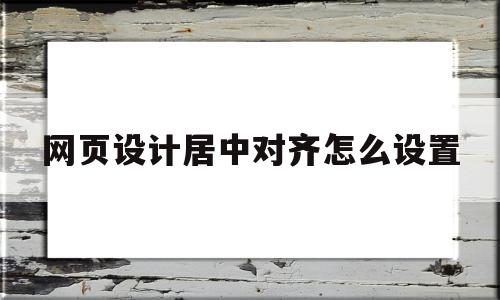 网页设计居中对齐怎么设置